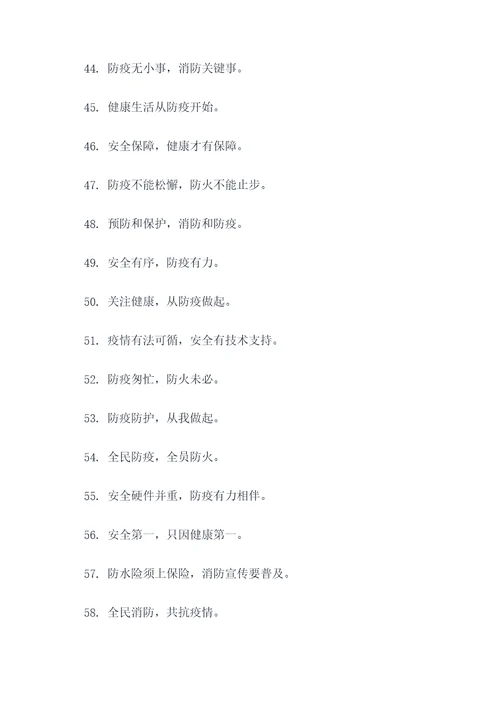 44. 防疫无小事，消防关键事。

45. 健康生活从防疫开始。

46. 安全保障，健康才有保障。

47. 防疫不能松懈，防火不能止步。

48. 预防和保护，消防和防疫。

49. 安全有序，防疫有力。

50. 关注健康，从防疫做起。

51. 疫情有法可循，安全有技术支持。

52. 防疫匆忙，防火未必。

53. 防疫防护，从我做起。

54. 全民防疫，全员防火。

55. 安全硬件并重，防疫有力相伴。

56. 安全第一，只因健康第一。

57. 防水险须上保险，消防宣传要普及。

58. 全民消防，共抗疫情。